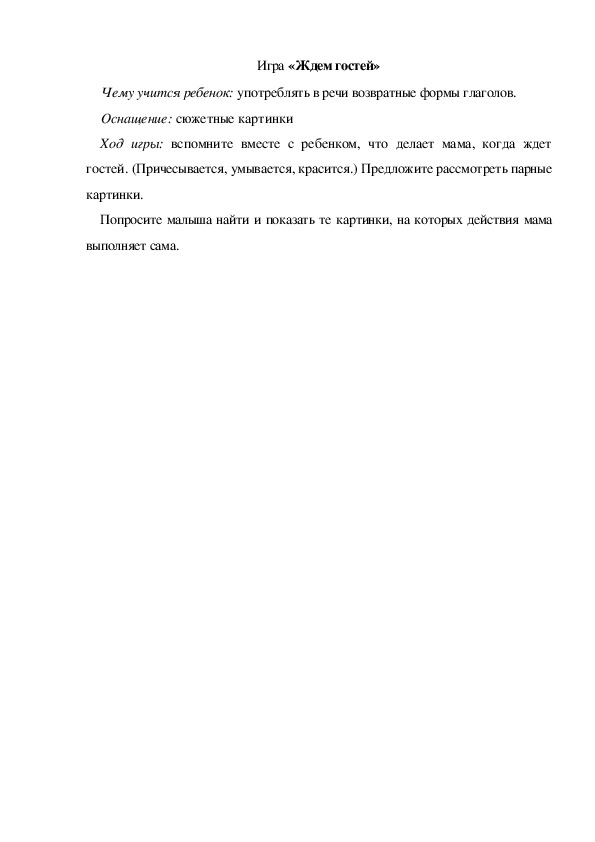 Игра «Ждем гостей»

Чему учится ребенок: употреблять в речи возвратные формы глаголов.

Оснащение: сюжетные картинки

Ход игры: вспомните вместе с ребенком, что делает мама, когда ждет гостей. (Причесывается, умывается, красится.) Предложите рассмотреть парные картинки.

Попросите малыша найти и показать те картинки, на которых действия мама выполняет сама.